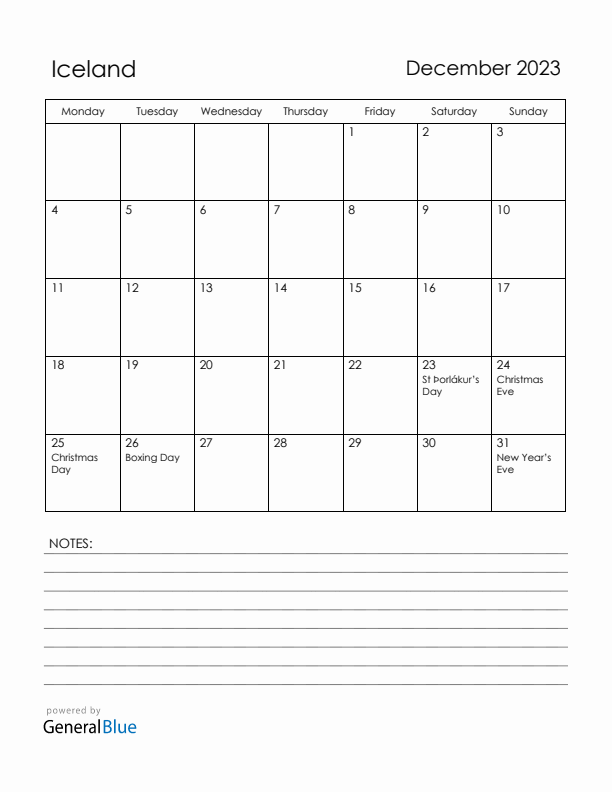 Iceland

December 2023

| Monday | Tuesday | Wednesday | Thursday | Friday | Saturday | Sunday |
|---|---|---|---|---|---|---|
| | | | | 1 | 2 | 3 |
| 4 | 5 | 6 | 7 | 8 | 9 | 10 |
| 11 | 12 | 13 | 14 | 15 | 16 | 17 |
| 18 | 19 | 20 | 21 | 22 | 23 St Þorlákur's Day | 24 Christmas Eve |
| 25 Christmas Day | 26 Boxing Day | 27 | 28 | 29 | 30 | 31 New Year's Eve |

NOTES:

powered by
GeneralBlue